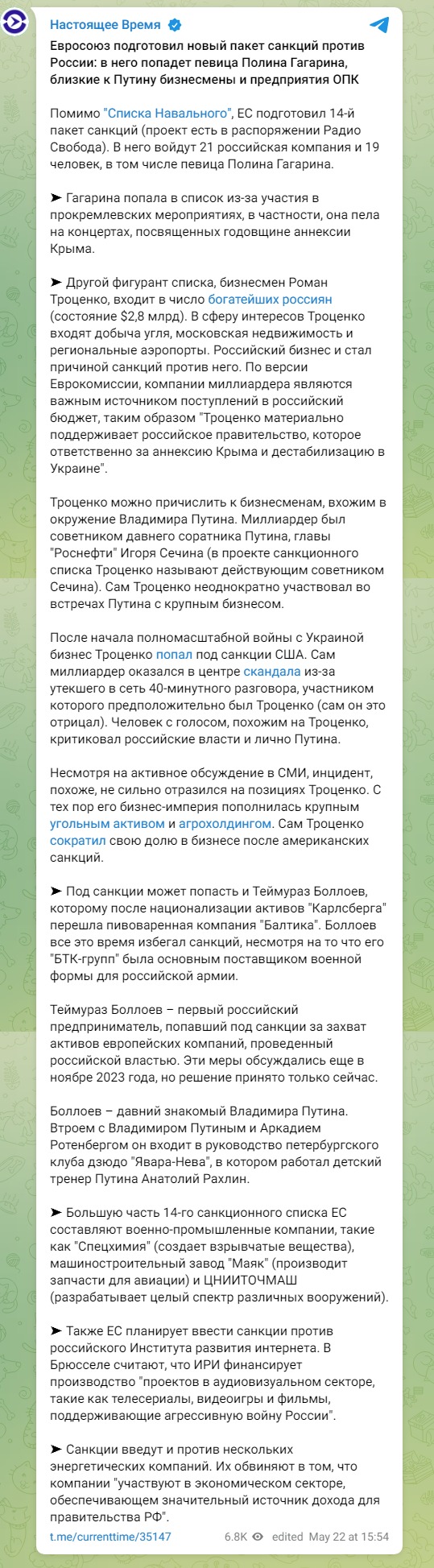 Настоящее Время

Евросоюз подготовил новый пакет санкций против России: в него попадет певица Полина Гагарина, близкие к Путину бизнесмены и предприятия ОПК

Помимо "Списка Навального", ЕС подготовил 14-й пакет санкций (проект есть в распоряжении Радио Свобода). В него войдут 21 российская компания и 19 человек, в том числе певица Полина Гагарина.

➤ Гагарина попала в список из-за участия в прокремлевских мероприятиях, в частности, она пела на концертах, посвященных годовщине аннексии Крыма.

➤ Другой фигурант списка, бизнесмен Роман Троценко, входит в число богатейших россиян (состояние $2,8 млрд). В сферу интересов Троценко входят добыча угля, московская недвижимость и региональные аэропорты. Российский бизнес и стал причиной санкций против него. По версии Еврокомиссии, компании миллиардера являются важным источником поступлений в российский бюджет, таким образом "Троценко материально поддерживает российское правительство, которое ответственно за аннексию Крыма и дестабилизацию в Украине".

Троценко можно причислить к бизнесменам, вхожим в окружение Владимира Путина. Миллиардер был советником давнего соратника Путина, главы "Роснефти" Игоря Сечина (в проекте санкционного списка Троценко называют действующим советником Сечина). Сам Троценко неоднократно участвовал во встречах Путина с крупным бизнесом.

После начала полномасштабной войны с Украиной бизнес Троценко попал под санкции США. Сам миллиардер оказался в центре скандала из-за утекшего в сеть 40-минутного разговора, участником которого предположительно был Троценко (сам он это отрицал). Человек с голосом, похожим на Троценко, критиковал российские власти и лично Путина.

Несмотря на активное обсуждение в СМИ, инцидент, похоже, не сильно отразился на позициях Троценко. С тех пор его бизнес-империя пополнилась крупным угольным активом и агрохолдингом. Сам Троценко сократил свою долю в бизнесе после американских санкций.

➤ Под санкции может попасть и Теймураз Боллоев, которому после национализации активов "Карлсберга" перешла пивоваренная компания "Балтика". Боллоев все это время избегал санкций, несмотря на то что его "БТК-групп" была основным поставщиком военной формы для российской армии.

Теймураз Боллоев – первый российский предприниматель, попавший под санкции за захват активов европейских компаний, проведенный российской властью. Эти меры обсуждались еще в ноябре 2023 года, но решение принято только сейчас.

Боллоев – давний знакомый Владимира Путина. Втроем с Владимиром Путиным и Аркадием Ротенбергом он входит в руководство петербургского клуба дзюдо "Явара-Нева", в котором работал детский тренер Путина Анатолий Рахлин.

➤ Большую часть 14-го санкционного списка ЕС составляют военно-промышленные компании, такие как "Спецхимия" (создает взрывчатые вещества), машиностроительный завод "Маяк" (производит запчасти для авиации) и ЦНИИТОЧМАШ (разрабатывает целый спектр различных вооружений).

➤ Также ЕС планирует ввести санкции против российского Института развития интернета. В Брюсселе считают, что ИРИ финансирует производство "проектов в аудиовизуальном секторе, такие как телесериалы, видеоигры и фильмы, поддерживающие агрессивную войну России".

➤ Санкции введут и против нескольких энергетических компаний. Их обвиняют в том, что компании "участвуют в экономическом секторе, обеспечивающем значительный источник дохода для правительства РФ".

t.me/currenttime/35147 6.8K edited May 22 at 15:54